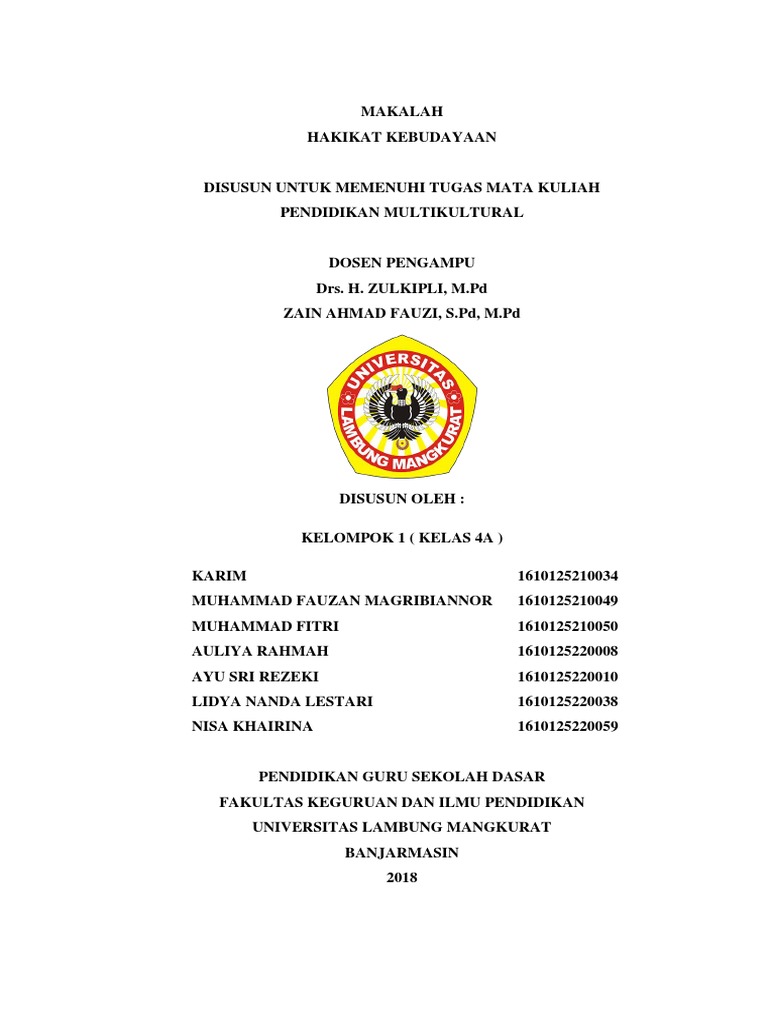 MAKALAH
HAKIKAT KEBUDAYAAN

DISUSUN UNTUK MEMENUHI TUGAS MATA KULIAH
PENDIDIKAN MULTIKULTURAL

DOSEN PENGAMPU
Drs. H. ZULKIPLI, M.Pd
ZAIN AHMAD FAUZI, S.Pd, M.Pd

UNIVERSITAS
LAMBUNG MANGKURAT

DISUSUN OLEH :

KELOMPOK 1 ( KELAS 4A )

| | |
|---|---|
| KARIM | 1610125210034 |
| MUHAMMAD FAUZAN MAGRIBIANNOR | 1610125210049 |
| MUHAMMAD FITRI | 1610125210050 |
| AULIYA RAHMAH | 1610125220008 |
| AYU SRI REZEKI | 1610125220010 |
| LIDYA NANDA LESTARI | 1610125220038 |
| NISA KHAIRINA | 1610125220059 |

PENDIDIKAN GURU SEKOLAH DASAR
FAKULTAS KEGURUAN DAN ILMU PENDIDIKAN
UNIVERSITAS LAMBUNG MANGKURAT
BANJARMASIN
2018